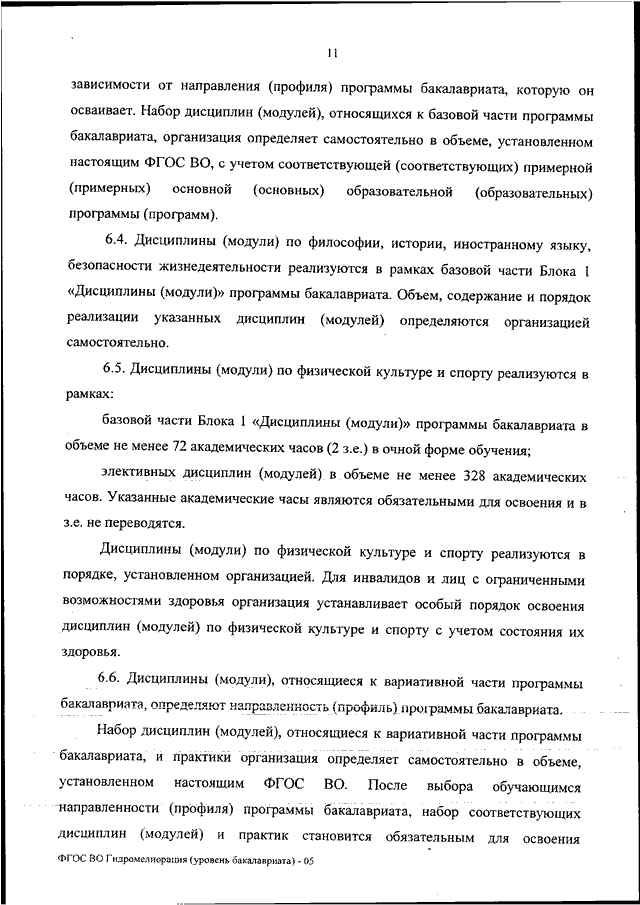 11

зависимости от направления (профиля) программы бакалавриата, которую он осваивает. Набор дисциплин (модулей), относящихся к базовой части программы бакалавриата, организация определяет самостоятельно в объеме, установленном настоящим ФГОС ВО, с учетом соответствующей (соответствующих) примерной (примерных) основной (основных) образовательной (образовательных) программы (программ).

6.4. Дисциплины (модули) по философии, истории, иностранному языку, безопасности жизнедеятельности реализуются в рамках базовой части Блока 1 «Дисциплины (модули)» программы бакалавриата. Объем, содержание и порядок реализации указанных дисциплин (модулей) определяются организацией самостоятельно.

6.5. Дисциплины (модули) по физической культуре и спорту реализуются в рамках:

базовой части Блока 1 «Дисциплины (модули)» программы бакалавриата в объеме не менее 72 академических часов (2 з.е.) в очной форме обучения;

элективных дисциплин (модулей) в объеме не менее 328 академических часов. Указанные академические часы являются обязательными для освоения и в з.е. не переводятся.

Дисциплины (модули) по физической культуре и спорту реализуются в порядке, установленном организацией. Для инвалидов и лиц с ограниченными возможностями здоровья организация устанавливает особый порядок освоения дисциплин (модулей) по физической культуре и спорту с учетом состояния их здоровья.

6.6. Дисциплины (модули), относящиеся к вариативной части программы бакалавриата, определяют направленность (профиль) программы бакалавриата.

Набор дисциплин (модулей), относящиеся к вариативной части программы бакалавриата, и практики организация определяет самостоятельно в объеме, установленном настоящим ФГОС ВО. После выбора обучающимся направленности (профиля) программы бакалавриата, набор соответствующих дисциплин (модулей) и практик становится обязательным для освоения

ФГОС ВО Гидромелиорация (уровень бакалавриата) - 05